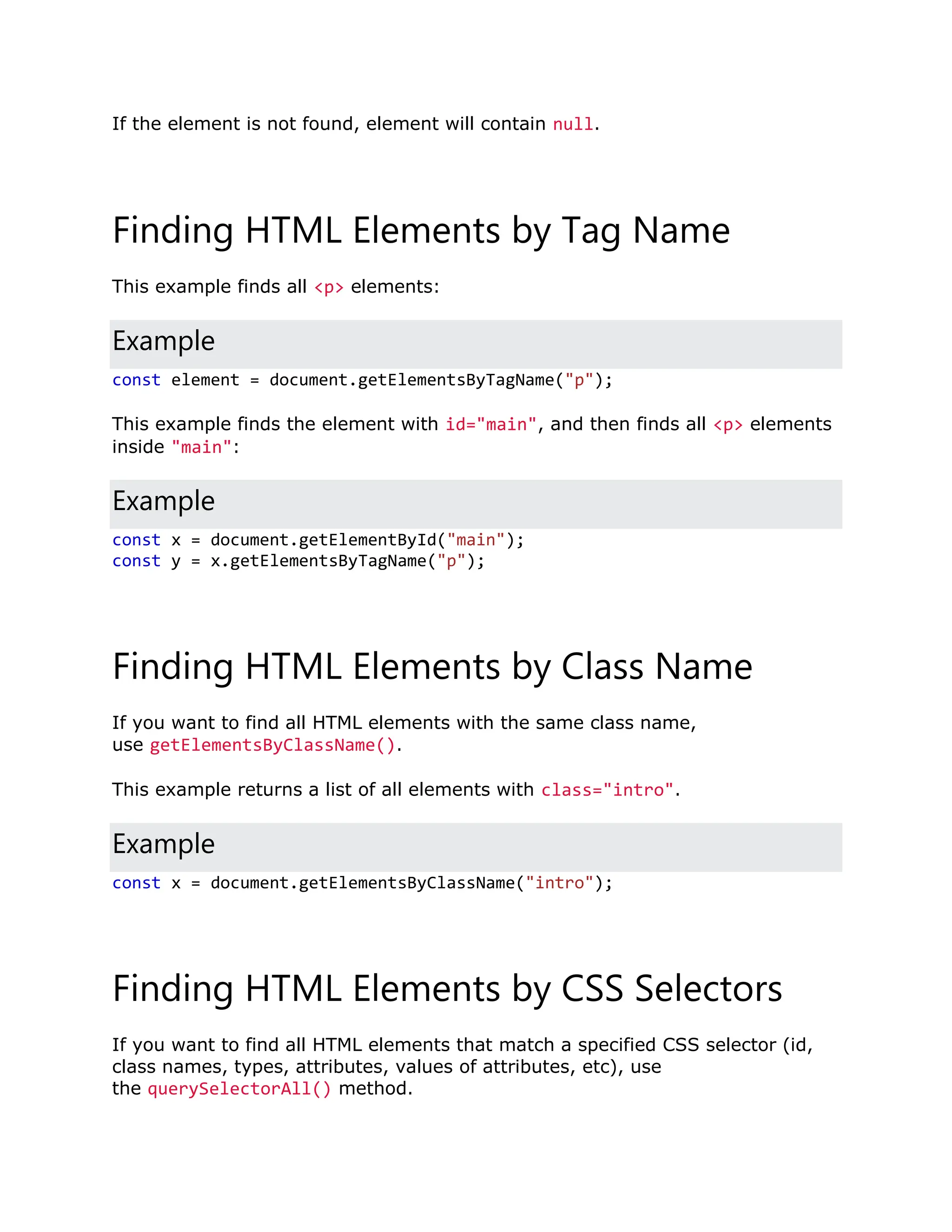 If the element is not found, element will contain null.

Finding HTML Elements by Tag Name

This example finds all <p> elements:

Example

const element = document.getElementsByTagName("p");

This example finds the element with id="main", and then finds all <p> elements inside "main":

Example

const x = document.getElementById("main");
const y = x.getElementsByTagName("p");

Finding HTML Elements by Class Name

If you want to find all HTML elements with the same class name, use getElementsByClassName().

This example returns a list of all elements with class="intro".

Example

const x = document.getElementsByClassName("intro");

Finding HTML Elements by CSS Selectors

If you want to find all HTML elements that match a specified CSS selector (id, class names, types, attributes, values of attributes, etc), use the querySelectorAll() method.